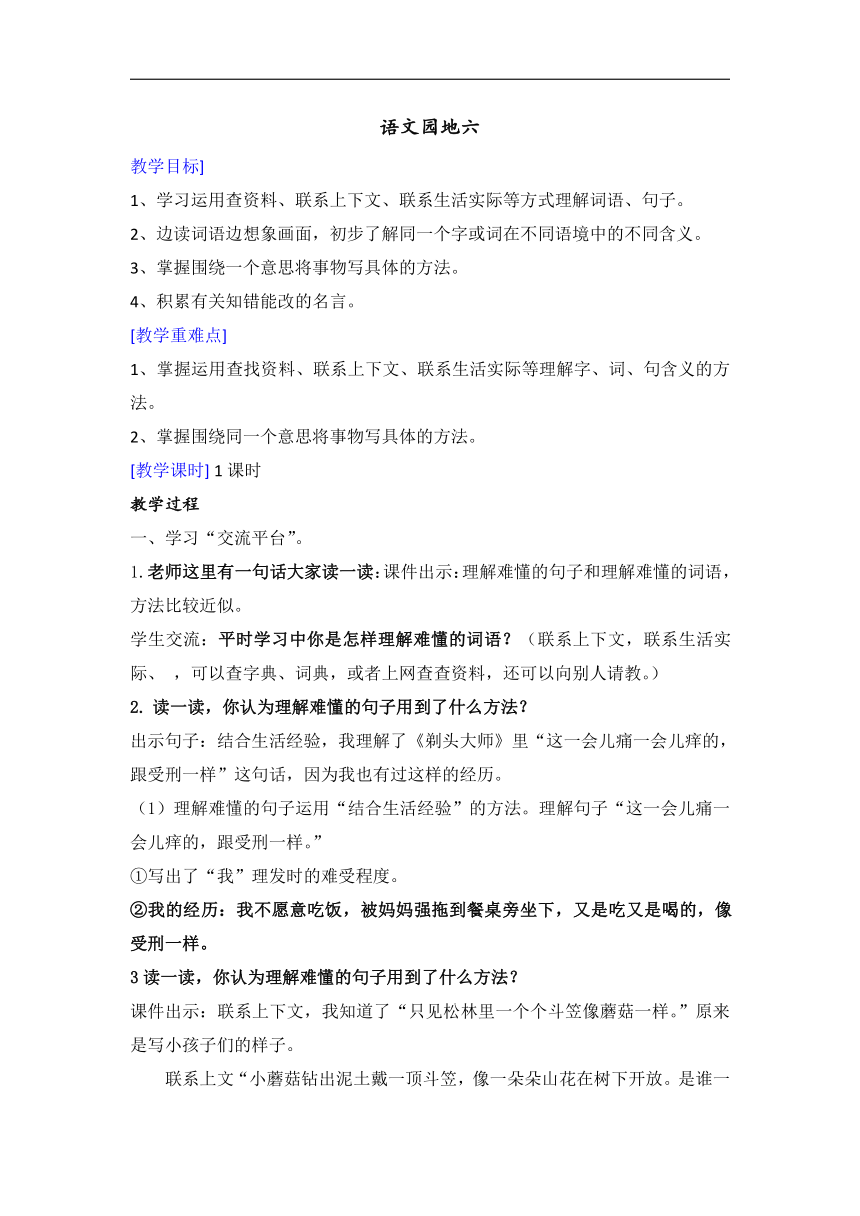 语文园地六

教学目标]

1、学习运用查资料、联系上下文、联系生活实际等方式理解词语、句子。

2、边读词语边想象画面，初步了解同一个字或词在不同语境中的不同含义。

3、掌握围绕一个意思将事物写具体的方法。

4、积累有关知错能改的名言。

[教学重难点]

1、掌握运用查找资料、联系上下文、联系生活实际等理解字、词、句含义的方法。

2、掌握围绕同一个意思将事物写具体的方法。

[教学课时] 1 课时

教学过程

一、学习“交流平台”。

1.老师这里有一句话大家读一读:课件出示:理解难懂的句子和理解难懂的词语，方法比较近似。

学生交流：平时学习中你是怎样理解难懂的词语？（联系上下文，联系生活实际、 ，可以查字典、词典，或者上网查查资料，还可以向别人请教。）

2. 读一读，你认为理解难懂的句子用到了什么方法？

出示句子：结合生活经验，我理解了《剃头大师》里“这一会儿痛一会儿痒的，跟受刑一样”这句话，因为我也有过这样的经历。

（1）理解难懂的句子运用“结合生活经验”的方法。理解句子“这一会儿痛一会儿痒的，跟受刑一样。”

①写出了“我”理发时的难受程度。

②我的经历：我不愿意吃饭，被妈妈强拖到餐桌旁坐下，又是吃又是喝的，像受刑一样。

3 读一读，你认为理解难懂的句子用到了什么方法？

课件出示：联系上下文，我知道了“只见松林里一个个斗笠像蘑菇一样。”原来是写小孩子们的样子。

联系上文“小蘑菇钻出泥土戴一顶斗笠，像一朵朵山花在树下开放。是谁一